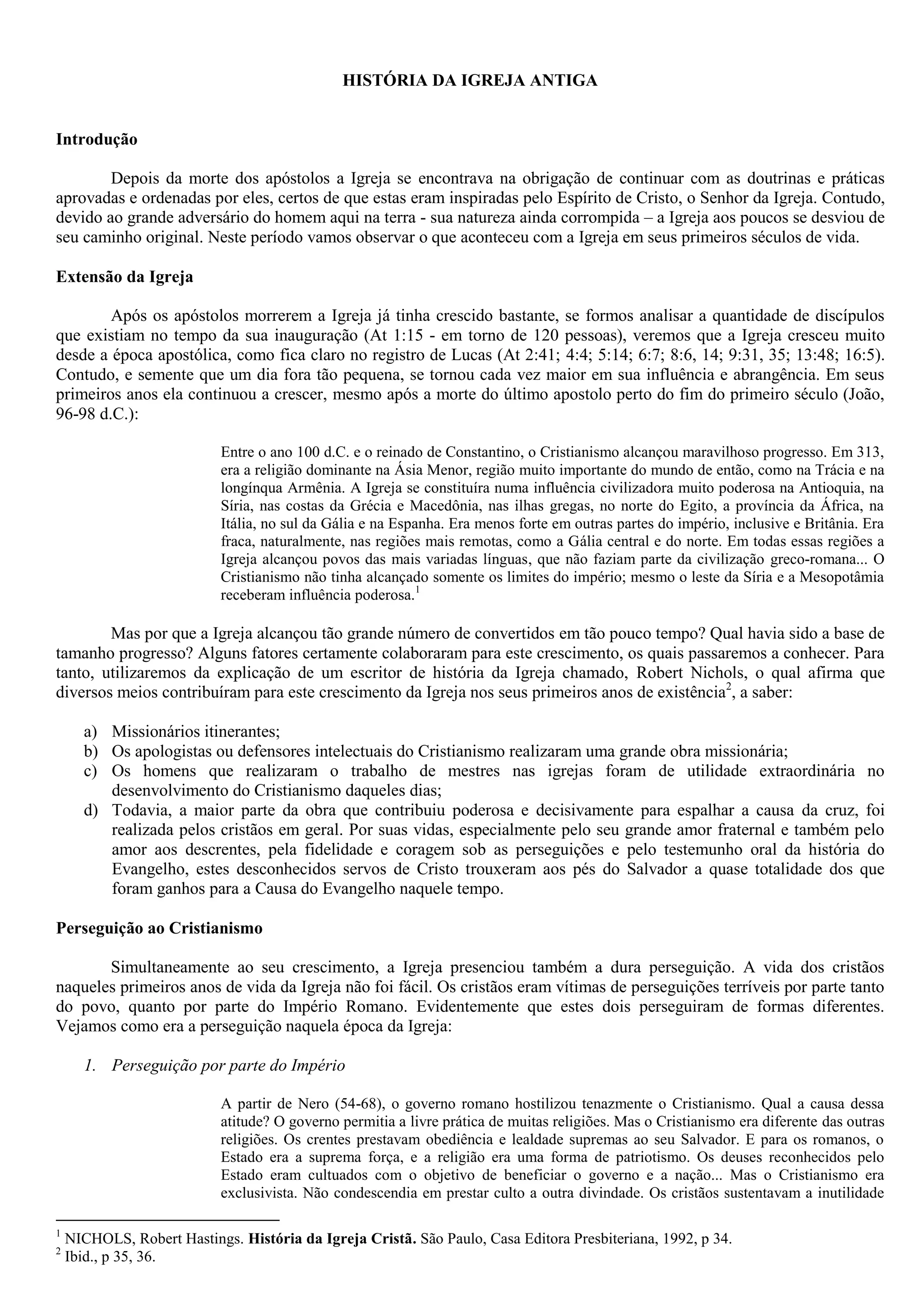 HISTÓRIA DA IGREJA ANTIGA

Introdução

Depois da morte dos apóstolos a Igreja se encontrava na obrigação de continuar com as doutrinas e práticas aprovadas e ordenadas por eles, certos de que estas eram inspiradas pelo Espírito de Cristo, o Senhor da Igreja. Contudo, devido ao grande adversário do homem aqui na terra - sua natureza ainda corrompida – a Igreja aos poucos se desviou de seu caminho original. Neste período vamos observar o que aconteceu com a Igreja em seus primeiros séculos de vida.

Extensão da Igreja

Após os apóstolos morrerem a Igreja já tinha crescido bastante, se formos analisar a quantidade de discípulos que existiam no tempo da sua inauguração (At 1:15 - em torno de 120 pessoas), veremos que a Igreja cresceu muito desde a época apostólica, como fica claro no registro de Lucas (At 2:41; 4:4; 5:14; 6:7; 8:6, 14; 9:31, 35; 13:48; 16:5). Contudo, e semente que um dia fora tão pequena, se tornou cada vez maior em sua influência e abrangência. Em seus primeiros anos ela continuou a crescer, mesmo após a morte do último apostolo perto do fim do primeiro século (João, 96-98 d.C.):

Entre o ano 100 d.C. e o reinado de Constantino, o Cristianismo alcançou maravilhoso progresso. Em 313, era a religião dominante na Ásia Menor, região muito importante do mundo de então, como na Trácia e na longínqua Armênia. A Igreja se constituíra numa influência civilizadora muito poderosa na Antioquia, na Síria, nas costas da Grécia e Macedônia, nas ilhas gregas, no norte do Egito, a província da África, na Itália, no sul da Gália e na Espanha. Era menos forte em outras partes do império, inclusive e Britânia. Era fraca, naturalmente, nas regiões mais remotas, como a Gália central e do norte. Em todas essas regiões a Igreja alcançou povos das mais variadas línguas, que não faziam parte da civilização greco-romana... O Cristianismo não tinha alcançado somente os limites do império; mesmo o leste da Síria e a Mesopotâmia receberam influência poderosa.$^1$

Mas por que a Igreja alcançou tão grande número de convertidos em tão pouco tempo? Qual havia sido a base de tamanho progresso? Alguns fatores certamente colaboraram para este crescimento, os quais passaremos a conhecer. Para tanto, utilizaremos da explicação de um escritor de história da Igreja chamado, Robert Nichols, o qual afirma que diversos meios contribuíram para este crescimento da Igreja nos seus primeiros anos de existência$^2$, a saber:

a) Missionários itinerantes;
b) Os apologistas ou defensores intelectuais do Cristianismo realizaram uma grande obra missionária;
c) Os homens que realizaram o trabalho de mestres nas igrejas foram de utilidade extraordinária no desenvolvimento do Cristianismo daqueles dias;
d) Todavia, a maior parte da obra que contribuiu poderosa e decisivamente para espalhar a causa da cruz, foi realizada pelos cristãos em geral. Por suas vidas, especialmente pelo seu grande amor fraternal e também pelo amor aos descrentes, pela fidelidade e coragem sob as perseguições e pelo testemunho oral da história do Evangelho, estes desconhecidos servos de Cristo trouxeram aos pés do Salvador a quase totalidade dos que foram ganhos para a Causa do Evangelho naquele tempo.

Perseguição ao Cristianismo

Simultaneamente ao seu crescimento, a Igreja presenciou também a dura perseguição. A vida dos cristãos naqueles primeiros anos de vida da Igreja não foi fácil. Os cristãos eram vítimas de perseguições terríveis por parte tanto do povo, quanto por parte do Império Romano. Evidentemente que estes dois perseguiram de formas diferentes. Vejamos como era a perseguição naquela época da Igreja:

1. Perseguição por parte do Império

A partir de Nero (54-68), o governo romano hostilizou tenazmente o Cristianismo. Qual a causa dessa atitude? O governo permitia a livre prática de muitas religiões. Mas o Cristianismo era diferente das outras religiões. Os crentes prestavam obediência e lealdade supremas ao seu Salvador. E para os romanos, o Estado era a suprema força, e a religião era uma forma de patriotismo. Os deuses reconhecidos pelo Estado eram cultuados com o objetivo de beneficiar o governo e a nação... Mas o Cristianismo era exclusivista. Não condescendia em prestar culto a outra divindade. Os cristãos sustentavam a inutilidade

$^1$ NICHOLS, Robert Hastings. História da Igreja Cristã. São Paulo, Casa Editora Presbiteriana, 1992, p 34.
$^2$ Ibid., p 35, 36.